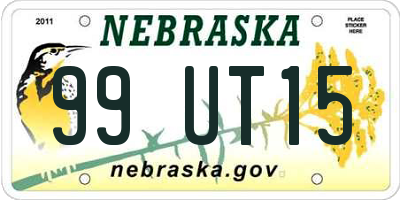 2011

NEBRASKA

PLACE STICKER HERE

99 UT15

nebraska.gov